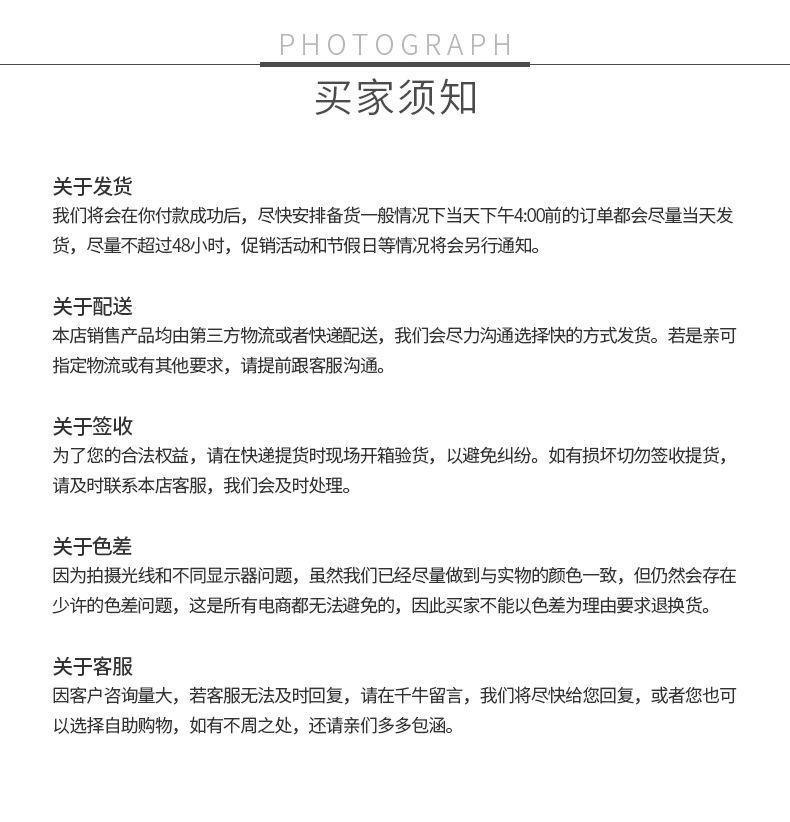 PHOTOGRAPH

买家须知

关于发货
我们将会在你付款成功后，尽快安排备货一般情况下当天下午4:00前的订单都会尽量当天发货，尽量不超过48小时，促销活动和节假日等情况将会另行通知。

关于配送
本店销售产品均由第三方物流或者快递配送，我们会尽力沟通选择快的方式发货。若是亲可指定物流或有其他要求，请提前跟客服沟通。

关于签收
为了您的合法权益，请在快递提货时现场开箱验货，以避免纠纷。如有损坏切勿签收提货，请及时联系本店客服，我们会及时处理。

关于色差
因为拍摄光线和不同显示器问题，虽然我们已经尽量做到与实物的颜色一致，但仍然会存在少许的色差问题，这是所有电商都无法避免的，因此买家不能以色差为理由要求退换货。

关于客服
因客户咨询量大，若客服无法及时回复，请在千牛留言，我们将尽快给您回复，或者您也可以选择自助购物，如有不周之处，还请亲们多多包涵。